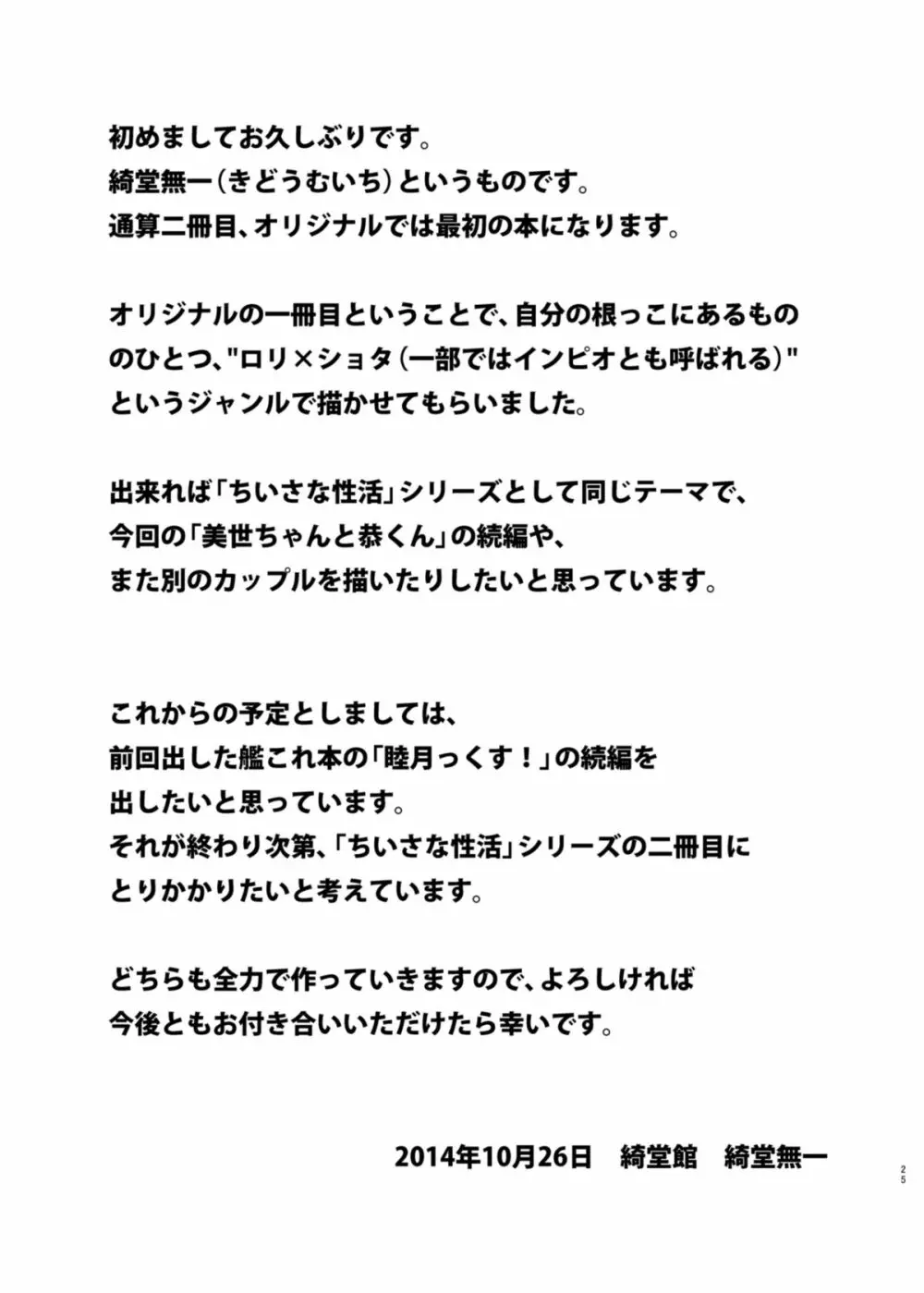 初めましてお久しぶりです。
綺堂無一（きどうむいち）というものです。
通算二冊目、オリジナルでは最初の本になります。

オリジナルの一冊目ということで、自分の根っこにあるもののひとつ、"ロリ×ショタ（一部ではインピオとも呼ばれる）"というジャンルで描かせてもらいました。

出来れば「ちいさな性活」シリーズとして同じテーマで、
今回の「美世ちゃんと恭くん」の続編や、
また別のカップルを描いたりしたいと思っています。

これからの予定としましては、
前回出した艦これ本の「睦月っくす！」の続編を
出したいと思っています。
それが終わり次第、「ちいさな性活」シリーズの二冊目に
とりかかりたいと考えています。

どちらも全力で作っていきますので、よろしければ
今後ともお付き合いいただけたら幸いです。

2014年10月26日　綺堂館　綺堂無一

25